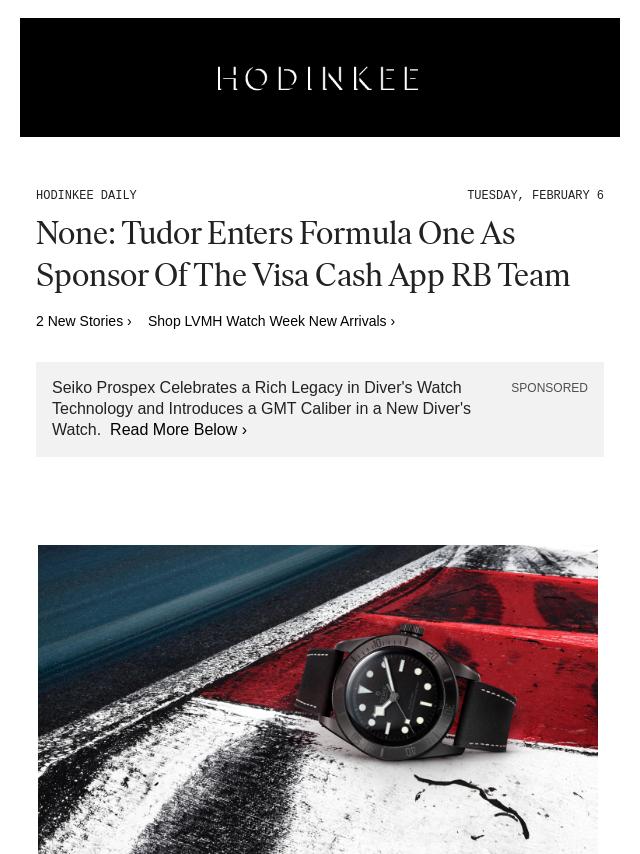 HODINKEE

HODINKEE DAILY

TUESDAY, FEBRUARY 6

None: Tudor Enters Formula One As Sponsor Of The Visa Cash App RB Team

2 New Stories › Shop LVMH Watch Week New Arrivals ›

Seiko Prospex Celebrates a Rich Legacy in Diver's Watch Technology and Introduces a GMT Caliber in a New Diver's Watch. Read More Below ›

SPONSORED